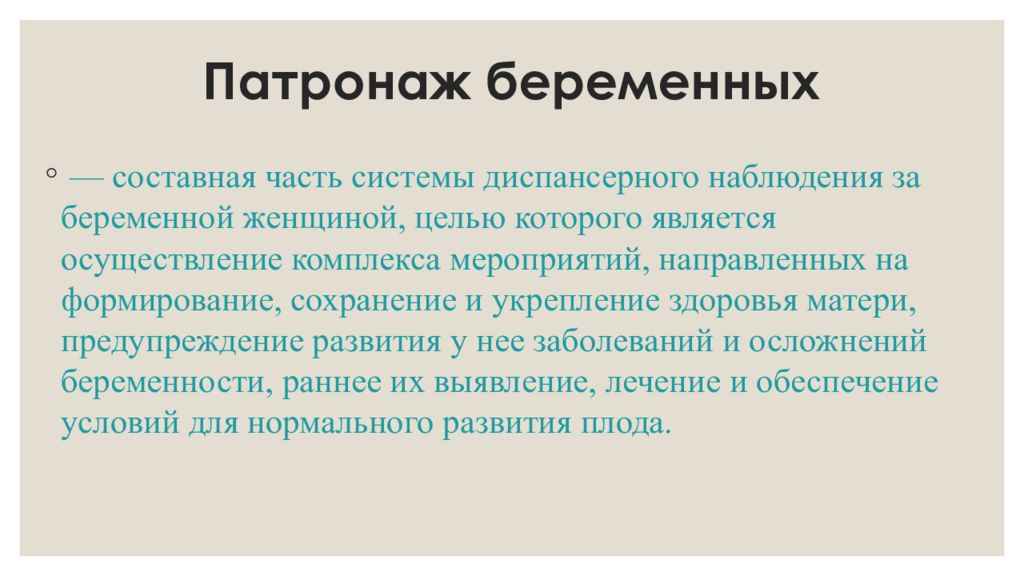 Патронаж беременных

◦ — составная часть системы диспансерного наблюдения за беременной женщиной, целью которого является осуществление комплекса мероприятий, направленных на формирование, сохранение и укрепление здоровья матери, предупреждение развития у нее заболеваний и осложнений беременности, раннее их выявление, лечение и обеспечение условий для нормального развития плода.